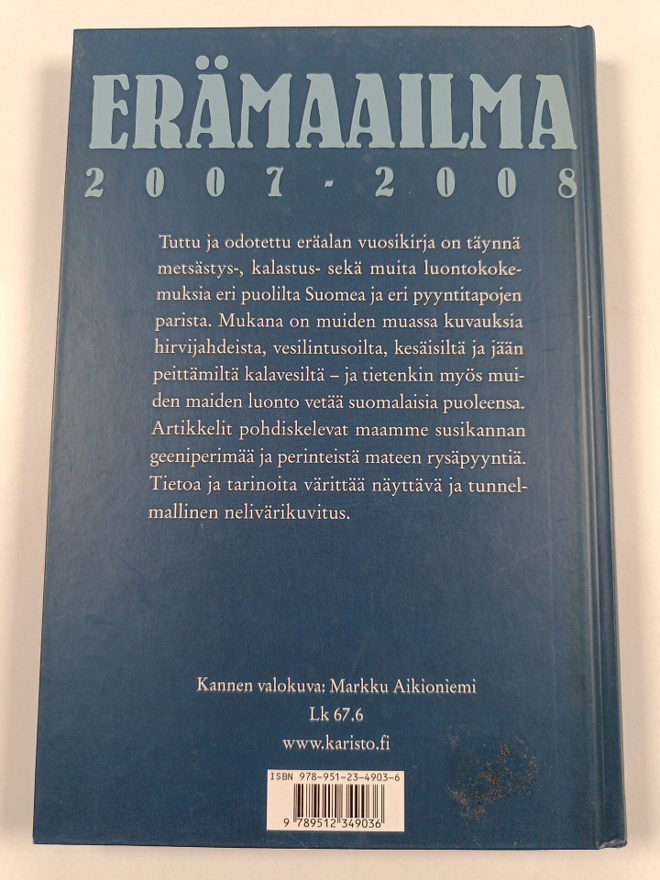 ERÄMAAILMA
2007-2008

Tuttu ja odotettu eräalan vuosikirja on täynnä metsästys-, kalastus- sekä muita luontokokemuksia eri puolilta Suomea ja eri pyyntitapojen parista. Mukana on muiden muassa kuvauksia hirvijahdeista, vesilintusoilta, kesäisiltä ja jään peittämiltä kalavesiltä – ja tietenkin myös muiden maiden luonto vetää suomalaisia puoleensa. Artikkelit pohdiskelevat maamme susikannan geeniperimää ja perinteistä mateen rysäpyyntiä. Tietoa ja tarinoita värittää näyttävä ja tunnelmallinen nelivärikuvitus.

Kannen valokuva: Markku Aikioniemi
Lk 67.6
www.karisto.fi

ISBN 978-951-23-4903-6
9 789512 349036